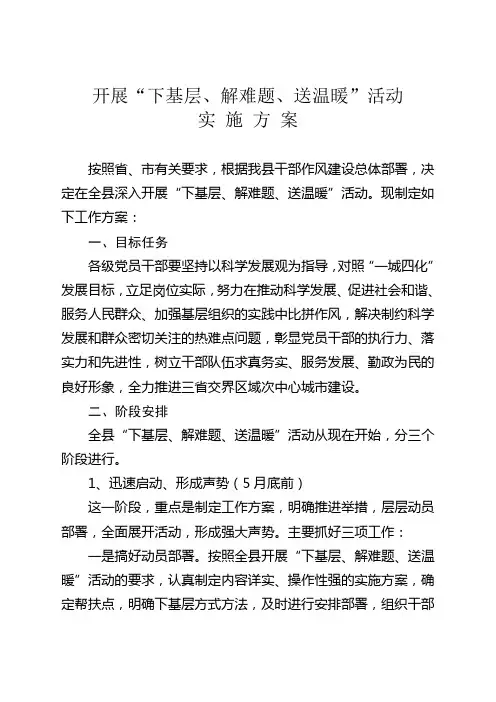 开展“下基层、解难题、送温暖”活动
实 施 方 案

按照省、市有关要求，根据我县干部作风建设总体部署，决定在全县深入开展“下基层、解难题、送温暖”活动。现制定如下工作方案：

一、目标任务

各级党员干部要坚持以科学发展观为指导，对照“一城四化”发展目标，立足岗位实际，努力在推动科学发展、促进社会和谐、服务人民群众、加强基层组织的实践中比拼作风，解决制约科学发展和群众密切关注的热难点问题，彰显党员干部的执行力、落实力和先进性，树立干部队伍求真务实、服务发展、勤政为民的良好形象，全力推进三省交界区域次中心城市建设。

二、阶段安排

全县“下基层、解难题、送温暖”活动从现在开始，分三个阶段进行。

1、迅速启动、形成声势（5月底前）

这一阶段，重点是制定工作方案，明确推进举措，层层动员部署，全面展开活动，形成强大声势。主要抓好三项工作：

一是搞好动员部署。按照全县开展“下基层、解难题、送温暖”活动的要求，认真制定内容详实、操作性强的实施方案，确定帮扶点，明确下基层方式方法，及时进行安排部署，组织干部